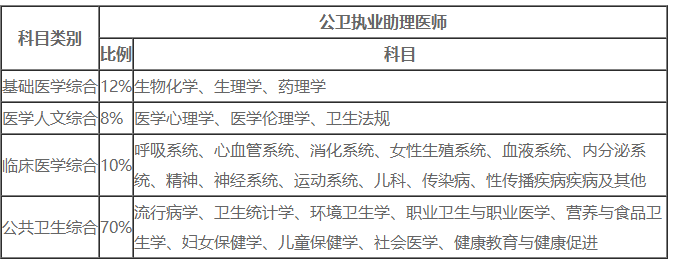 | 科目类别 | 公卫执业助理医师 | |
|---|---|---|
| | 比例 | 科目 |
| 基础医学综合 | 12% | 生物化学、生理学、药理学 |
| 医学人文综合 | 8% | 医学心理学、医学伦理学、卫生法规 |
| 临床医学综合 | 10% | 呼吸系统、心血管系统、消化系统、女性生殖系统、血液系统、内分泌系统、精神、神经系统、运动系统、儿科、传染病、性传播疾病疾病及其他 |
| 公共卫生综合 | 70% | 流行病学、卫生统计学、环境卫生学、职业卫生与职业医学、营养与食品卫生学、妇女保健学、儿童保健学、社会医学、健康教育与健康促进 |